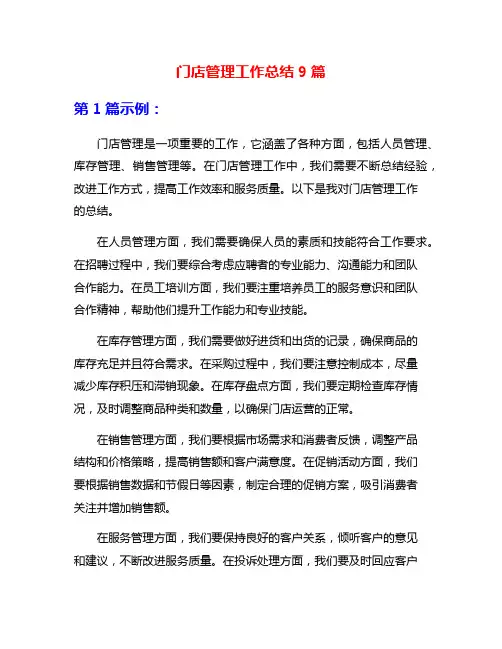 门店管理工作总结 9 篇

第 1 篇示例：

门店管理是一项重要的工作，它涵盖了各种方面，包括人员管理、库存管理、销售管理等。在门店管理工作中，我们需要不断总结经验，改进工作方式，提高工作效率和服务质量。以下是我对门店管理工作的总结。

在人员管理方面，我们需要确保人员的素质和技能符合工作要求。在招聘过程中，我们要综合考虑应聘者的专业能力、沟通能力和团队合作能力。在员工培训方面，我们要注重培养员工的服务意识和团队合作精神，帮助他们提升工作能力和专业技能。

在库存管理方面，我们需要做好进货和出货的记录，确保商品的库存充足并且符合需求。在采购过程中，我们要注意控制成本，尽量减少库存积压和滞销现象。在库存盘点方面，我们要定期检查库存情况，及时调整商品种类和数量，以确保门店运营的正常。

在销售管理方面，我们要根据市场需求和消费者反馈，调整产品结构和价格策略，提高销售额和客户满意度。在促销活动方面，我们要根据销售数据和节假日等因素，制定合理的促销方案，吸引消费者关注并增加销售额。

在服务管理方面，我们要保持良好的客户关系，倾听客户的意见和建议，不断改进服务质量。在投诉处理方面，我们要及时回应客户